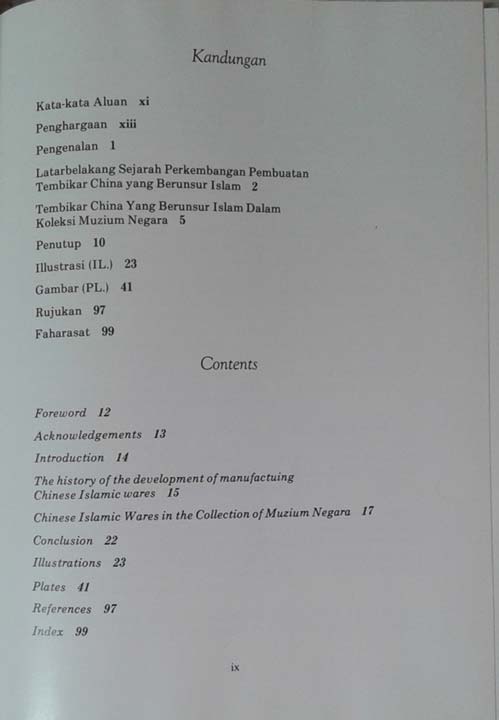 Kandungan

Kata-kata Aluan xi

Penghargaan xiii

Pengenalan 1

Latarbelakang Sejarah Perkembangan Pembuatan Tembikar China yang Berunsur Islam 2

Tembikar China Yang Berunsur Islam Dalam Koleksi Muzium Negara 5

Penutup 10

Illustrasi (IL.) 23

Gambar (PL.) 41

Rujukan 97

Faharasat 99

Contents

Foreword 12

Acknowledgements 13

Introduction 14

The history of the development of manufactuing Chinese Islamic wares 15

Chinese Islamic Wares in the Collection of Muzium Negara 17

Conclusion 22

Illustrations 23

Plates 41

References 97

Index 99

ix